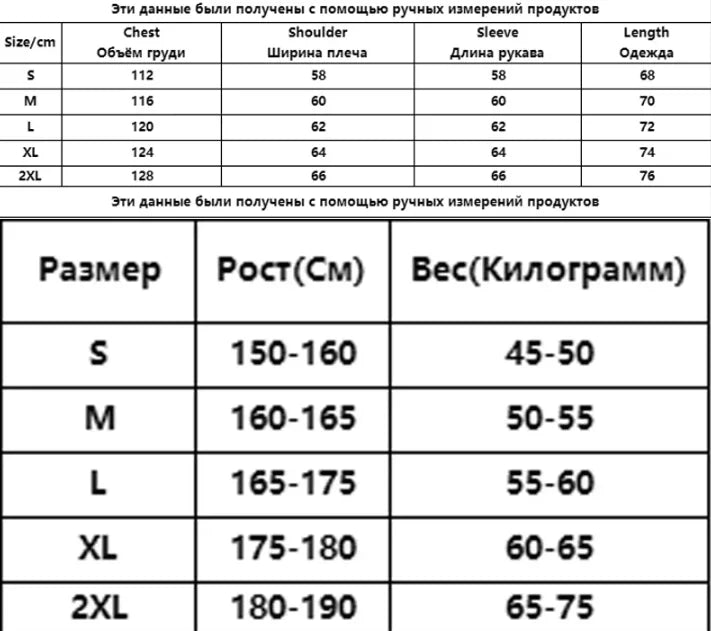 Эти данные были получены с помощью ручных измерений продуктов

| Size/cm | Chest Объём груди | Shoulder Ширина плеча | Sleeve Длина рукава | Length Одежда |
|---|---|---|---|---|
| S | 112 | 58 | 58 | 68 |
| M | 116 | 60 | 60 | 70 |
| L | 120 | 62 | 62 | 72 |
| XL | 124 | 64 | 64 | 74 |
| 2XL | 128 | 66 | 66 | 76 |

Эти данные были получены с помощью ручных измерений продуктов

| Размер | Рост(См) | Вес(Килограмм) |
|---|---|---|
| S | 150-160 | 45-50 |
| M | 160-165 | 50-55 |
| L | 165-175 | 55-60 |
| XL | 175-180 | 60-65 |
| 2XL | 180-190 | 65-75 |